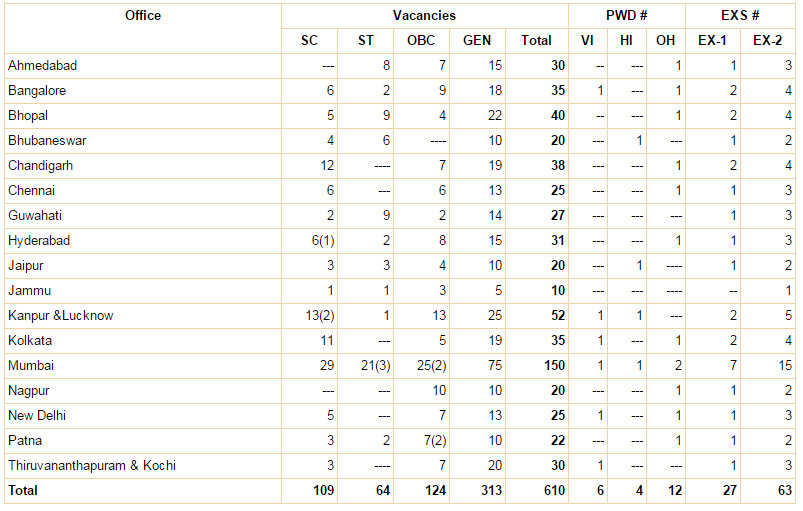 | Office | Vacancies | | | | | PWD # | | | EXS # | |
|---|---|---|---|---|---|---|---|---|---|---|
| | SC | ST | OBC | GEN | Total | VI | HI | OH | EX-1 | EX-2 |
| Ahmedabad | --- | 8 | 7 | 15 | **30** | -- | --- | 1 | 1 | 3 |
| Bangalore | 6 | 2 | 9 | 18 | **35** | 1 | --- | 1 | 2 | 4 |
| Bhopal | 5 | 9 | 4 | 22 | **40** | -- | --- | 1 | 2 | 4 |
| Bhubaneswar | 4 | 6 | ---- | 10 | **20** | --- | 1 | --- | 1 | 2 |
| Chandigarh | 12 | ---- | 7 | 19 | **38** | --- | --- | 1 | 2 | 4 |
| Chennai | 6 | --- | 6 | 13 | **25** | --- | --- | 1 | 1 | 3 |
| Guwahati | 2 | 9 | 2 | 14 | **27** | --- | --- | --- | 1 | 3 |
| Hyderabad | 6(1) | 2 | 8 | 15 | **31** | --- | --- | 1 | 1 | 3 |
| Jaipur | 3 | 3 | 4 | 10 | **20** | --- | 1 | ---- | 1 | 2 |
| Jammu | 1 | 1 | 3 | 5 | **10** | --- | --- | ---- | -- | 1 |
| Kanpur &Lucknow | 13(2) | 1 | 13 | 25 | **52** | 1 | 1 | --- | 2 | 5 |
| Kolkata | 11 | --- | 5 | 19 | **35** | 1 | --- | 1 | 2 | 4 |
| Mumbai | 29 | 21(3) | 25(2) | 75 | **150** | 1 | 1 | 2 | 7 | 15 |
| Nagpur | --- | --- | 10 | 10 | **20** | --- | --- | 1 | 1 | 2 |
| New Delhi | 5 | --- | 7 | 13 | **25** | 1 | --- | 1 | 1 | 3 |
| Patna | 3 | 2 | 7(2) | 10 | **22** | --- | --- | 1 | 1 | 2 |
| Thiruvananthapuram & Kochi | 3 | ---- | 7 | 20 | **30** | 1 | --- | --- | 1 | 3 |
| **Total** | **109** | **64** | **124** | **313** | **610** | **6** | **4** | **12** | **27** | **63** |